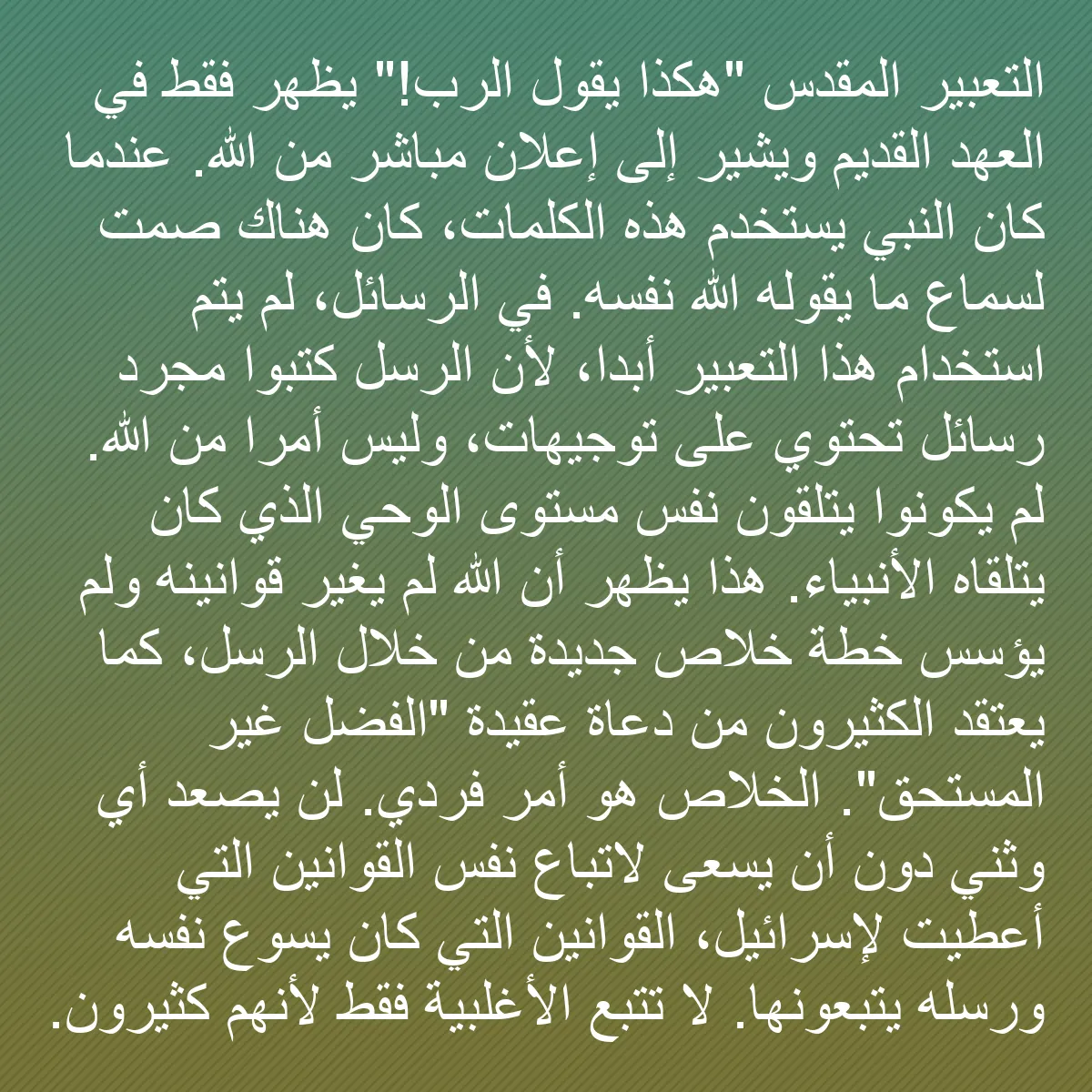 التعبير المقدس "هكذا يقول الرب!" يظهر فقط في العهد القديم ويشير إلى إعلان مباشر من الله. عندما كان النبي يستخدم هذه الكلمات، كان هناك صمت لسماع ما يقوله الله نفسه. في الرسائل، لم يتم استخدام هذا التعبير أبدا، لأن الرسل كتبوا مجرد رسائل تحتوي على توجيهات، وليس أمرا من الله. لم يكونوا يتلقون نفس مستوى الوحي الذي كان يتلقاه الأنبياء. هذا يظهر أن الله لم يغير قوانينه ولم يؤسس خطة خلاص جديدة من خلال الرسل، كما يعتقد الكثيرون من دعاة عقيدة "الفضل غير المستحق". الخلاص هو أمر فردي. لن يصعد أي وثني دون أن يسعى لاتباع نفس القوانين التي أعطيت لإسرائيل، القوانين التي كان يسوع نفسه ورسله يتبعونها. لا تتبع الأغلبية فقط لأنهم كثيرون.